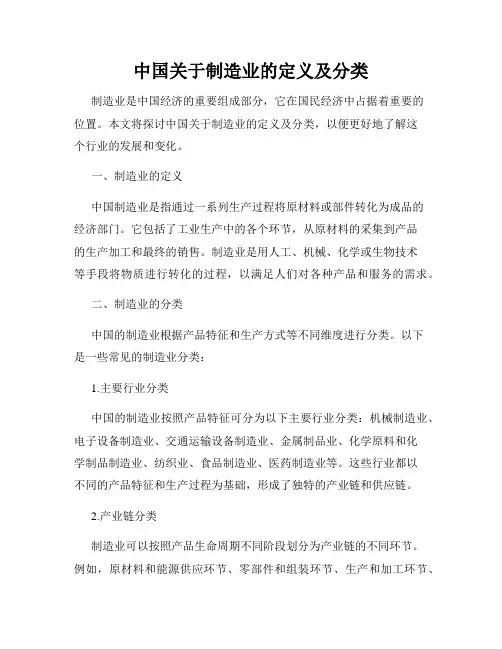 中国关于制造业的定义及分类

制造业是中国经济的重要组成部分，它在国民经济中占据着重要的位置。本文将探讨中国关于制造业的定义及分类，以便更好地了解这个行业的发展和变化。

一、制造业的定义

中国制造业是指通过一系列生产过程将原材料或部件转化为成品的经济部门。它包括了工业生产中的各个环节，从原材料的采集到产品的生产加工和最终的销售。制造业是用人工、机械、化学或生物技术等手段将物质进行转化的过程，以满足人们对各种产品和服务的需求。

二、制造业的分类

中国的制造业根据产品特征和生产方式等不同维度进行分类。以下是一些常见的制造业分类：

1.主要行业分类

中国的制造业按照产品特征可分为以下主要行业分类：机械制造业、电子设备制造业、交通运输设备制造业、金属制品业、化学原料和化学制品制造业、纺织业、食品制造业、医药制造业等。这些行业都以不同的产品特征和生产过程为基础，形成了独特的产业链和供应链。

2.产业链分类

制造业可以按照产品生命周期不同阶段划分为产业链的不同环节。例如，原材料和能源供应环节、零部件和组装环节、生产和加工环节、